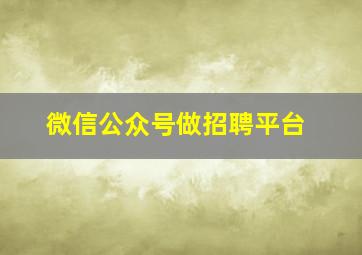 微信公众号做招聘平台